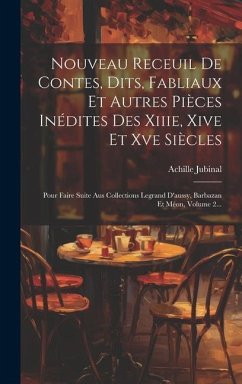 Nouveau Receuil De Contes, Dits, Fabliaux Et Autres Pièces Inédites Des Xiiie, Xive Et Xve Siècles

Achille Jubinal

Pour Faire Suite Aus Collections Legrand D'aussy, Barbazan Et Méon, Volume 2...